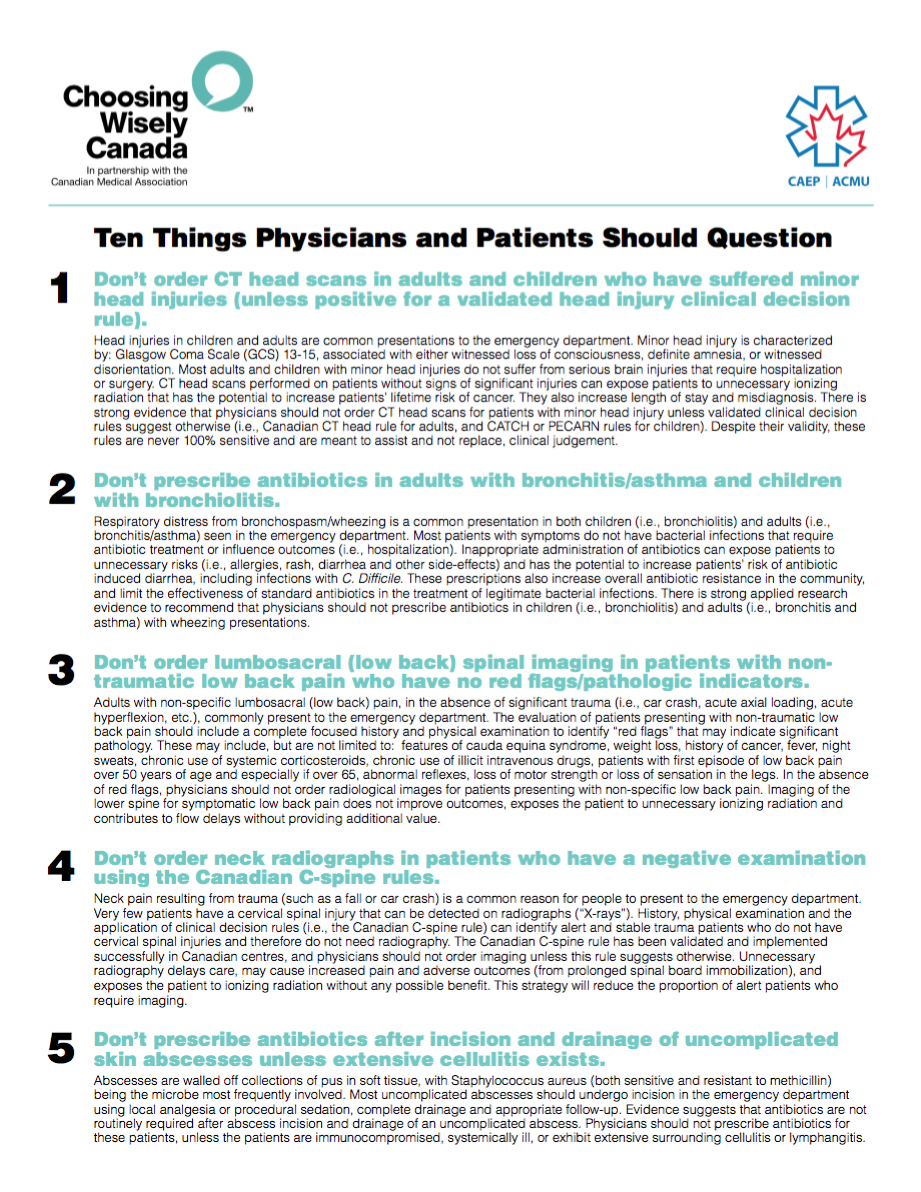 Choosing Wisely Canada™
In partnership with the Canadian Medical Association

CAEP | ACMU

Ten Things Physicians and Patients Should Question

1 Don't order CT head scans in adults and children who have suffered minor head injuries (unless positive for a validated head injury clinical decision rule).

Head injuries in children and adults are common presentations to the emergency department. Minor head injury is characterized by: Glasgow Coma Scale (GCS) 13-15, associated with either witnessed loss of consciousness, definite amnesia, or witnessed disorientation. Most adults and children with minor head injuries do not suffer from serious brain injuries that require hospitalization or surgery. CT head scans performed on patients without signs of significant injuries can expose patients to unnecessary ionizing radiation that has the potential to increase patients' lifetime risk of cancer. They also increase length of stay and misdiagnosis. There is strong evidence that physicians should not order CT head scans for patients with minor head injury unless validated clinical decision rules suggest otherwise (i.e., Canadian CT head rule for adults, and CATCH or PECARN rules for children). Despite their validity, these rules are never 100% sensitive and are meant to assist and not replace, clinical judgement.

2 Don't prescribe antibiotics in adults with bronchitis/asthma and children with bronchiolitis.

Respiratory distress from bronchospasm/wheezing is a common presentation in both children (i.e., bronchiolitis) and adults (i.e., bronchitis/asthma) seen in the emergency department. Most patients with symptoms do not have bacterial infections that require antibiotic treatment or influence outcomes (i.e., hospitalization). Inappropriate administration of antibiotics can expose patients to unnecessary risks (i.e., allergies, rash, diarrhea and other side-effects) and has the potential to increase patients' risk of antibiotic induced diarrhea, including infections with C. Difficile. These prescriptions also increase overall antibiotic resistance in the community, and limit the effectiveness of standard antibiotics in the treatment of legitimate bacterial infections. There is strong applied research evidence to recommend that physicians should not prescribe antibiotics in children (i.e., bronchiolitis) and adults (i.e., bronchitis and asthma) with wheezing presentations.

3 Don't order lumbosacral (low back) spinal imaging in patients with non-traumatic low back pain who have no red flags/pathologic indicators.

Adults with non-specific lumbosacral (low back) pain, in the absence of significant trauma (i.e., car crash, acute axial loading, acute hyperflexion, etc.), commonly present to the emergency department. The evaluation of patients presenting with non-traumatic low back pain should include a complete focused history and physical examination to identify "red flags" that may indicate significant pathology. These may include, but are not limited to: features of cauda equina syndrome, weight loss, history of cancer, fever, night sweats, chronic use of systemic corticosteroids, chronic use of illicit intravenous drugs, patients with first episode of low back pain over 50 years of age and especially if over 65, abnormal reflexes, loss of motor strength or loss of sensation in the legs. In the absence of red flags, physicians should not order radiological images for patients presenting with non-specific low back pain. Imaging of the lower spine for symptomatic low back pain does not improve outcomes, exposes the patient to unnecessary ionizing radiation and contributes to flow delays without providing additional value.

4 Don't order neck radiographs in patients who have a negative examination using the Canadian C-spine rules.

Neck pain resulting from trauma (such as a fall or car crash) is a common reason for people to present to the emergency department. Very few patients have a cervical spinal injury that can be detected on radiographs ("X-rays"). History, physical examination and the application of clinical decision rules (i.e., the Canadian C-spine rule) can identify alert and stable trauma patients who do not have cervical spinal injuries and therefore do not need radiography. The Canadian C-spine rule has been validated and implemented successfully in Canadian centres, and physicians should not order imaging unless this rule suggests otherwise. Unnecessary radiography delays care, may cause increased pain and adverse outcomes (from prolonged spinal board immobilization), and exposes the patient to ionizing radiation without any possible benefit. This strategy will reduce the proportion of alert patients who require imaging.

5 Don't prescribe antibiotics after incision and drainage of uncomplicated skin abscesses unless extensive cellulitis exists.

Abscesses are walled off collections of pus in soft tissue, with Staphylococcus aureus (both sensitive and resistant to methicillin) being the microbe most frequently involved. Most uncomplicated abscesses should undergo incision in the emergency department using local analgesia or procedural sedation, complete drainage and appropriate follow-up. Evidence suggests that antibiotics are not routinely required after abscess incision and drainage of an uncomplicated abscess. Physicians should not prescribe antibiotics for these patients, unless the patients are immunocompromised, systemically ill, or exhibit extensive surrounding cellulitis or lymphangitis.